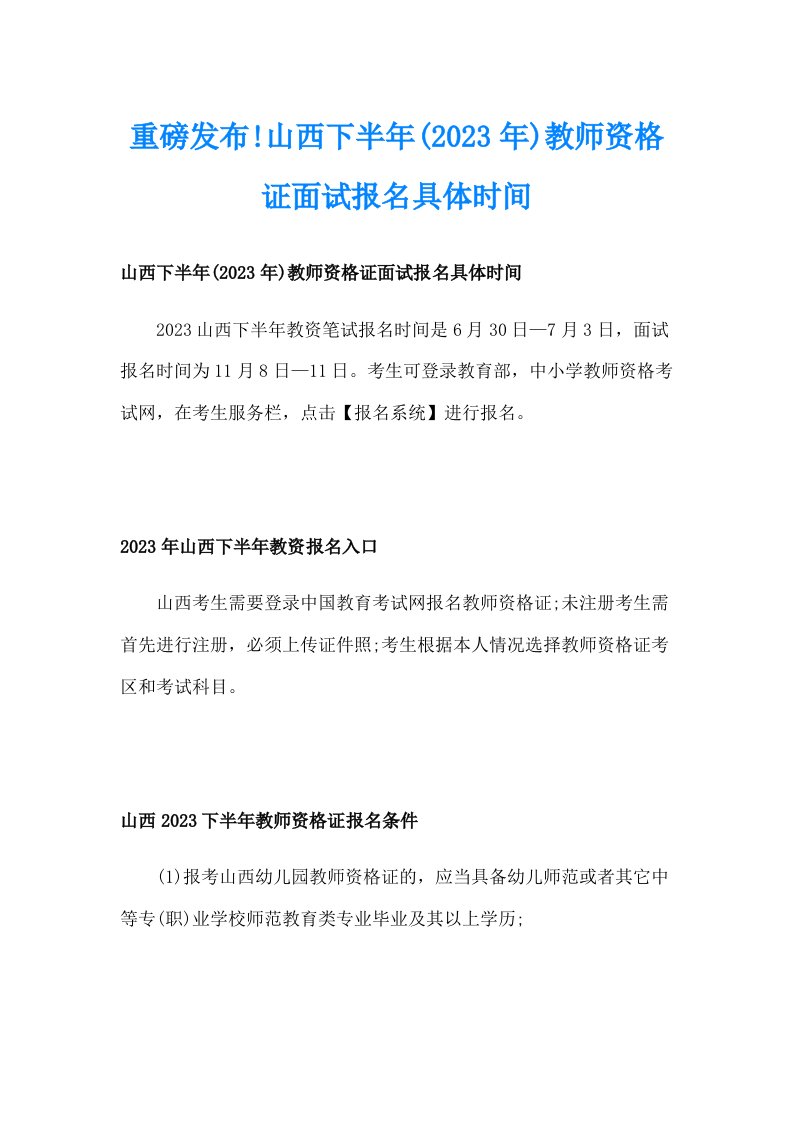 重磅发布!山西下半年(2023年)教师资格证面试报名具体时间

山西下半年(2023年)教师资格证面试报名具体时间

2023山西下半年教资笔试报名时间是6月30日—7月3日，面试报名时间为11月8日—11日。考生可登录教育部，中小学教师资格考试网，在考生服务栏，点击【报名系统】进行报名。

2023年山西下半年教资报名入口

山西考生需要登录中国教育考试网报名教师资格证;未注册考生需首先进行注册，必须上传证件照;考生根据本人情况选择教师资格证考区和考试科目。

山西2023下半年教师资格证报名条件

(1)报考山西幼儿园教师资格证的，应当具备幼儿师范或者其它中等专(职)业学校师范教育类专业毕业及其以上学历;